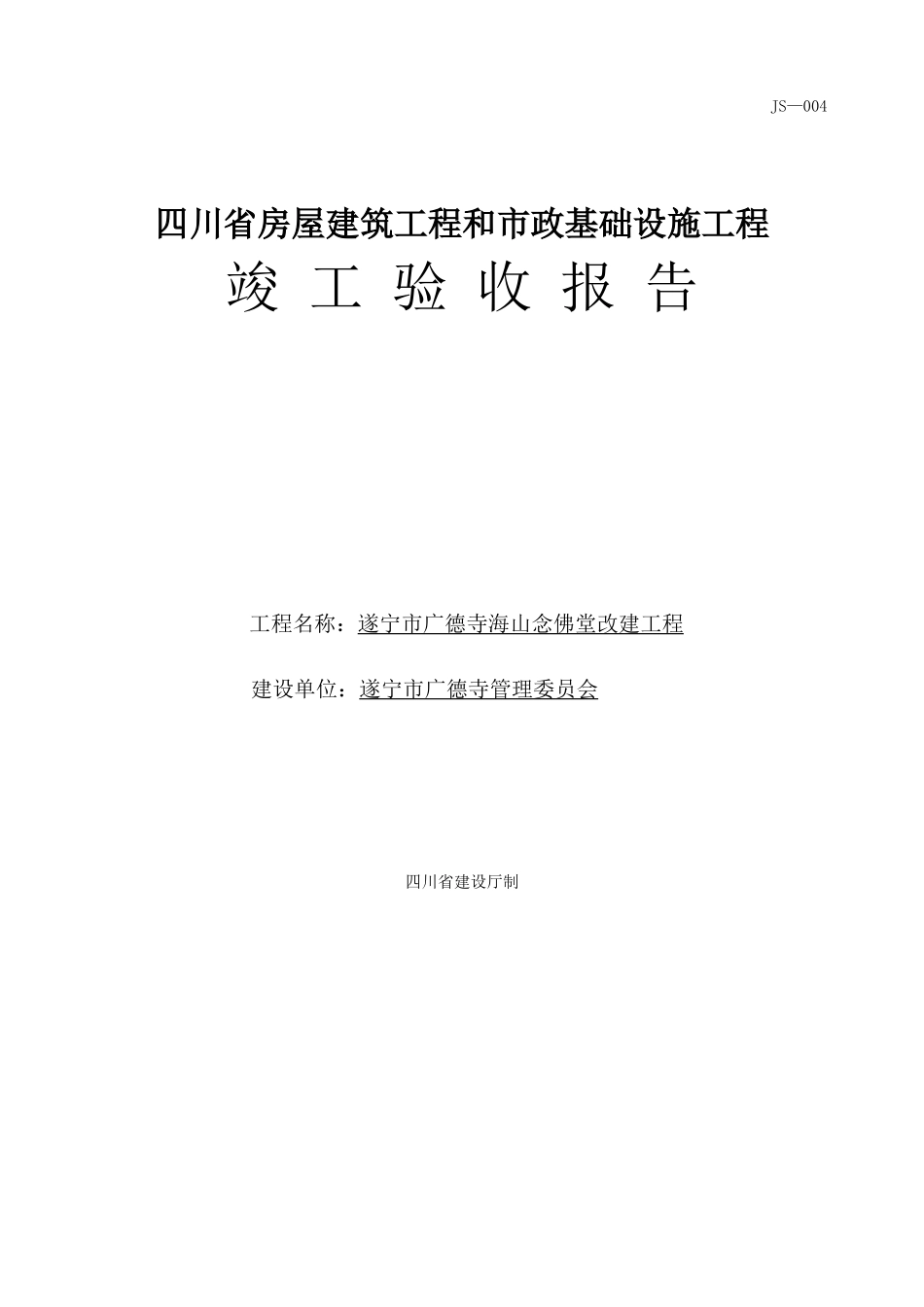 JS—004

四川省房屋建筑工程和市政基础设施工程

竣 工 验 收 报 告

工程名称：遂宁市广德寺海山念佛堂改建工程

建设单位：遂宁市广德寺管理委员会

四川省建设厅制